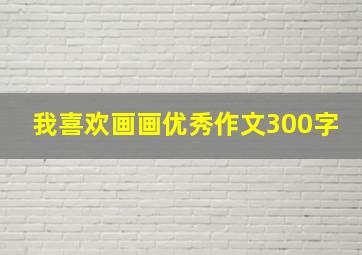 我喜欢画画优秀作文300字